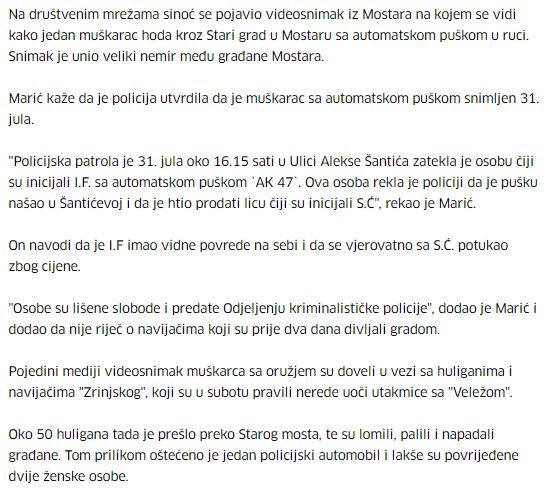 Na društvenim mrežama sinoć se pojavio videosnimak iz Mostara na kojem se vidi kako jedan muškarac hoda kroz Stari grad u Mostaru sa automatskom puškom u ruci. Snimak je unio veliki nemir među građane Mostara.

Marić kaže da je policija utvrdila da je muškarac sa automatskom puškom snimljen 31. jula.

"Policijska patrola je 31. jula oko 16.15 sati u Ulici Alekse Šantića zatekla je osobu čiji su inicijali I.F. sa automatskom puškom `AK 47`. Ova osoba rekla je policiji da je pušku našao u Šantićevoj i da je htio prodati licu čiji su inicijali S.Ć", rekao je Marić.

On navodi da je I.F imao vidne povrede na sebi i da se vjerovatno sa S.Ć. potukao zbog cijene.

"Osobe su lišene slobode i predate Odjeljenju kriminalističke policije", dodao je Marić i dodao da nije riječ o navijačima koji su prije dva dana divljali gradom.

Pojedini mediji videosnimak muškarca sa oružjem su doveli u vezi sa huliganima i navijačima "Zrinjskog", koji su u subotu pravili nerede uoči utakmice sa "Veležom".

Oko 50 huligana tada je prešlo preko Starog mosta, te su lomili, palili i napadali građane. Tom prilikom oštećeno je jedan policijski automobil i lakše su povrijeđene dvije ženske osobe.